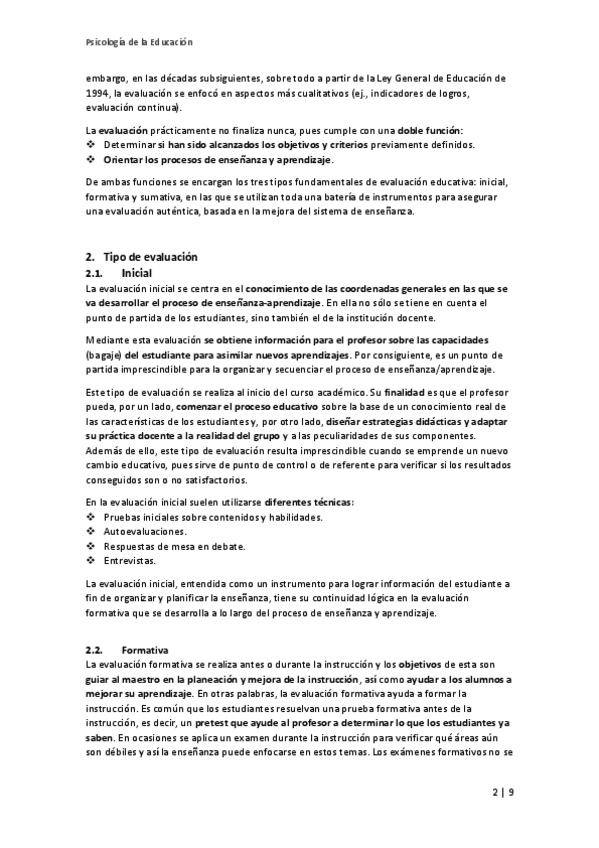 Psicología de la Educación

embargo, en las décadas subsiguientes, sobre todo a partir de la Ley General de Educación de 1994, la evaluación se enfocó en aspectos más cualitativos (ej., indicadores de logros, evaluación continua).

La evaluación prácticamente no finaliza nunca, pues cumple con una doble función:
❖ Determinar si han sido alcanzados los objetivos y criterios previamente definidos.
❖ Orientar los procesos de enseñanza y aprendizaje.

De ambas funciones se encargan los tres tipos fundamentales de evaluación educativa: inicial, formativa y sumativa, en las que se utilizan toda una batería de instrumentos para asegurar una evaluación auténtica, basada en la mejora del sistema de enseñanza.

2. Tipo de evaluación
2.1. Inicial
La evaluación inicial se centra en el conocimiento de las coordenadas generales en las que se va desarrollar el proceso de enseñanza-aprendizaje. En ella no sólo se tiene en cuenta el punto de partida de los estudiantes, sino también el de la institución docente.

Mediante esta evaluación se obtiene información para el profesor sobre las capacidades (bagaje) del estudiante para asimilar nuevos aprendizajes. Por consiguiente, es un punto de partida imprescindible para la organizar y secuenciar el proceso de enseñanza/aprendizaje.

Este tipo de evaluación se realiza al inicio del curso académico. Su finalidad es que el profesor pueda, por un lado, comenzar el proceso educativo sobre la base de un conocimiento real de las características de los estudiantes y, por otro lado, diseñar estrategias didácticas y adaptar su práctica docente a la realidad del grupo y a las peculiaridades de sus componentes. Además de ello, este tipo de evaluación resulta imprescindible cuando se emprende un nuevo cambio educativo, pues sirve de punto de control o de referente para verificar si los resultados conseguidos son o no satisfactorios.

En la evaluación inicial suelen utilizarse diferentes técnicas:
❖ Pruebas iniciales sobre contenidos y habilidades.
❖ Autoevaluaciones.
❖ Respuestas de mesa en debate.
❖ Entrevistas.

La evaluación inicial, entendida como un instrumento para lograr información del estudiante a fin de organizar y planificar la enseñanza, tiene su continuidad lógica en la evaluación formativa que se desarrolla a lo largo del proceso de enseñanza y aprendizaje.

2.2. Formativa
La evaluación formativa se realiza antes o durante la instrucción y los objetivos de esta son guiar al maestro en la planeación y mejora de la instrucción, así como ayudar a los alumnos a mejorar su aprendizaje. En otras palabras, la evaluación formativa ayuda a formar la instrucción. Es común que los estudiantes resuelvan una prueba formativa antes de la instrucción, es decir, un pretest que ayude al profesor a determinar lo que los estudiantes ya saben. En ocasiones se aplica un examen durante la instrucción para verificar qué áreas aún son débiles y así la enseñanza puede enfocarse en estos temas. Los exámenes formativos no se

2 | 9